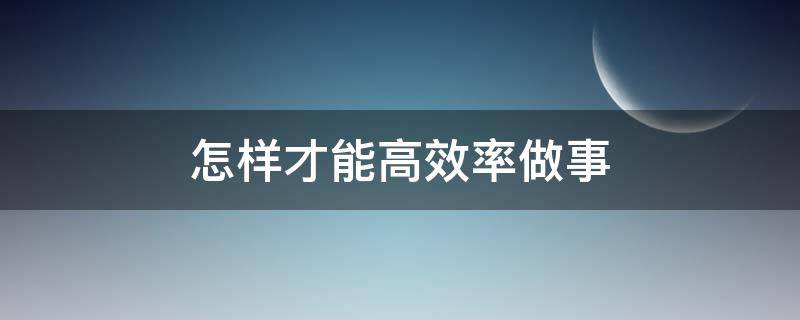 怎样才能高效率做事